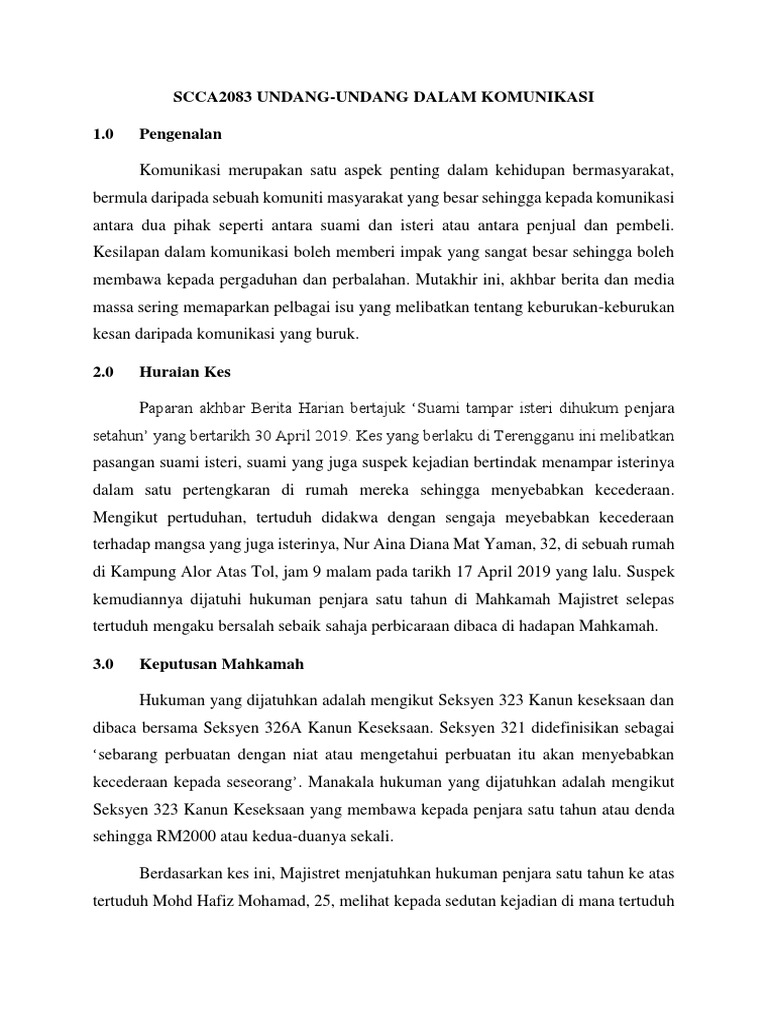 SCCA2083 UNDANG-UNDANG DALAM KOMUNIKASI

1.0 Pengenalan

Komunikasi merupakan satu aspek penting dalam kehidupan bermasyarakat, bermula daripada sebuah komuniti masyarakat yang besar sehingga kepada komunikasi antara dua pihak seperti antara suami dan isteri atau antara penjual dan pembeli. Kesilapan dalam komunikasi boleh memberi impak yang sangat besar sehingga boleh membawa kepada pergaduhan dan perbalahan. Mutakhir ini, akhbar berita dan media massa sering memaparkan pelbagai isu yang melibatkan tentang keburukan-keburukan kesan daripada komunikasi yang buruk.

2.0 Huraian Kes

Paparan akhbar Berita Harian bertajuk 'Suami tampar isteri dihukum penjara setahun' yang bertarikh 30 April 2019. Kes yang berlaku di Terengganu ini melibatkan pasangan suami isteri, suami yang juga suspek kejadian bertindak menampar isterinya dalam satu pertengkaran di rumah mereka sehingga menyebabkan kecederaan. Mengikut pertuduhan, tertuduh didakwa dengan sengaja meyebabkan kecederaan terhadap mangsa yang juga isterinya, Nur Aina Diana Mat Yaman, 32, di sebuah rumah di Kampung Alor Atas Tol, jam 9 malam pada tarikh 17 April 2019 yang lalu. Suspek kemudiannya dijatuhi hukuman penjara satu tahun di Mahkamah Majistret selepas tertuduh mengaku bersalah sebaik sahaja perbicaraan dibaca di hadapan Mahkamah.

3.0 Keputusan Mahkamah

Hukuman yang dijatuhkan adalah mengikut Seksyen 323 Kanun keseksaan dan dibaca bersama Seksyen 326A Kanun Keseksaan. Seksyen 321 didefinisikan sebagai 'sebarang perbuatan dengan niat atau mengetahui perbuatan itu akan menyebabkan kecederaan kepada seseorang'. Manakala hukuman yang dijatuhkan adalah mengikut Seksyen 323 Kanun Keseksaan yang membawa kepada penjara satu tahun atau denda sehingga RM2000 atau kedua-duanya sekali.

Berdasarkan kes ini, Majistret menjatuhkan hukuman penjara satu tahun ke atas tertuduh Mohd Hafiz Mohamad, 25, melihat kepada sedutan kejadian di mana tertuduh